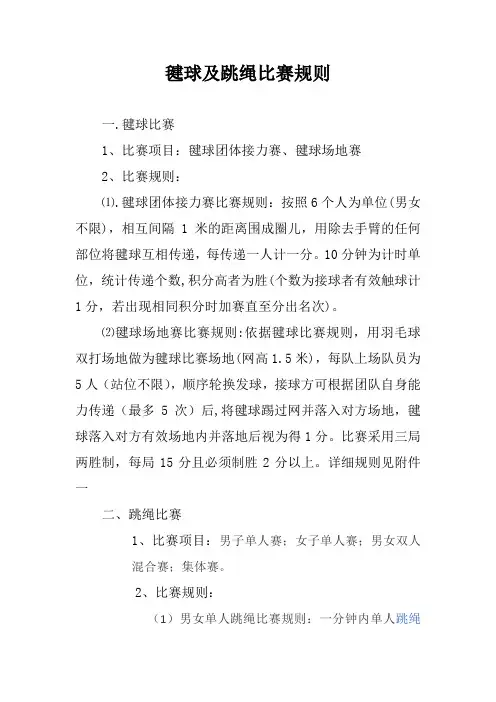 毽球及跳绳比赛规则

一.毽球比赛

1、比赛项目：毽球团体接力赛、毽球场地赛

2、比赛规则：

⑴.毽球团体接力赛比赛规则：按照6个人为单位(男女不限)，相互间隔 1 米的距离围成圈儿，用除去手臂的任何部位将毽球互相传递，每传递一人计一分。10分钟为计时单位，统计传递个数,积分高者为胜(个数为接球者有效触球计1分，若出现相同积分时加赛直至分出名次)。

⑵毽球场地赛比赛规则:依据毽球比赛规则，用羽毛球双打场地做为毽球比赛场地(网高1.5米)，每队上场队员为5人（站位不限)，顺序轮换发球，接球方可根据团队自身能力传递（最多 5 次）后,将毽球踢过网并落入对方场地，毽球落入对方有效场地内并落地后视为得1分。比赛采用三局两胜制，每局 15 分且必须制胜 2 分以上。详细规则见附件一

二、跳绳比赛

1、比赛项目：男子单人赛；女子单人赛；男女双人混合赛；集体赛。

2、比赛规则：

（1）男女单人跳绳比赛规则：一分钟内单人跳绳